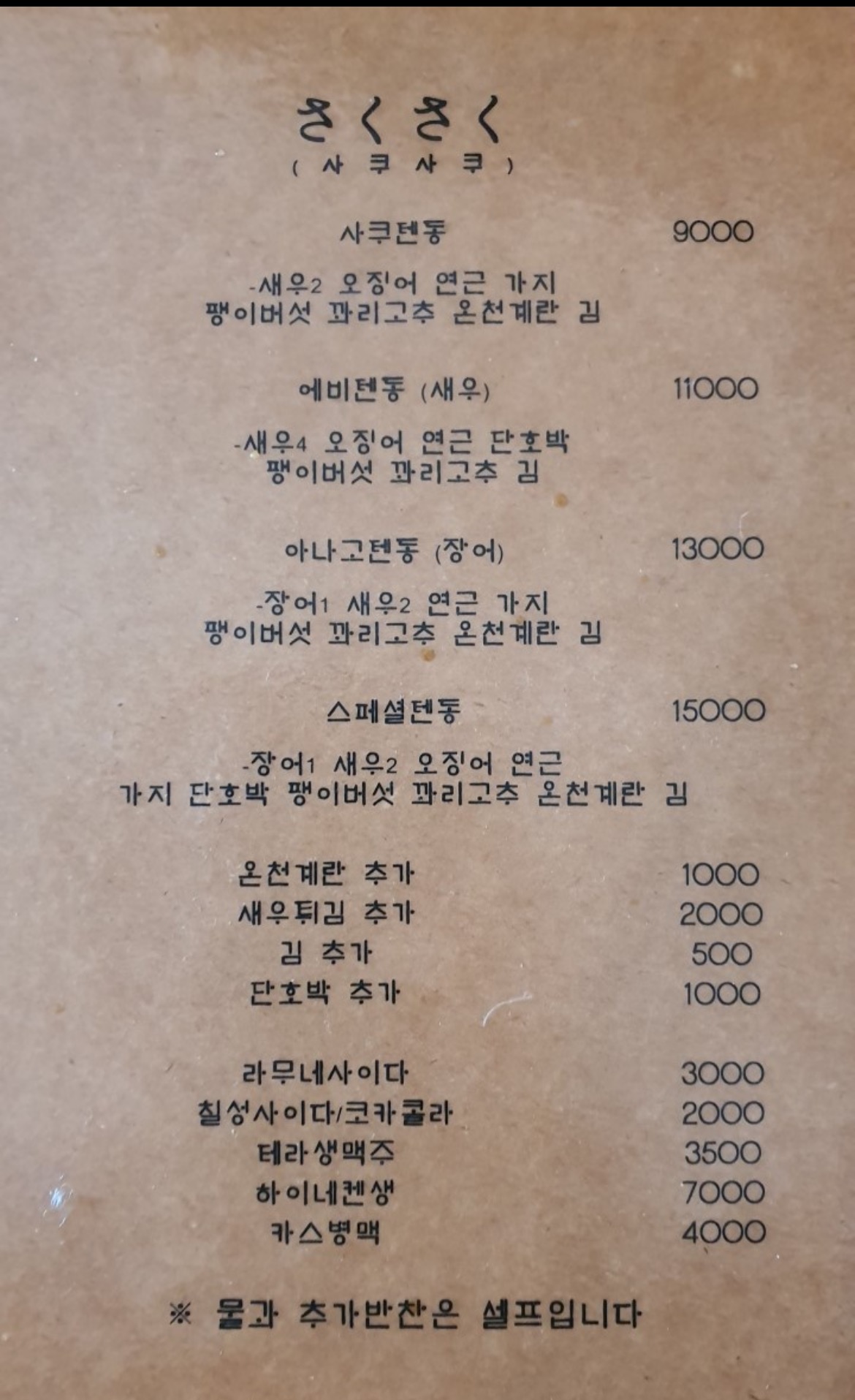 さくさく
( 사 쿠 사 쿠 )

사쿠텐동 9000

-새우2 오징어 연근 가지
팽이버섯 꽈리고추 온천계란 김

에비텐동 (새우) 11000

-새우4 오징어 연근 단호박
팽이버섯 꽈리고추 김

아나고텐동 (장어) 13000

-장어1 새우2 연근 가지
팽이버섯 꽈리고추 온천계란 김

스페셜텐동 15000

-장어1 새우2 오징어 연근
가지 단호박 팽이버섯 꽈리고추 온천계란 김

온천계란 추가 1000
새우튀김 추가 2000
김 추가 500
단호박 추가 1000

라무네사이다 3000
칠성사이다/코카콜라 2000
테라생맥주 3500
하이네켄생 7000
카스병맥 4000

※ 물과 추가반찬은 셀프입니다